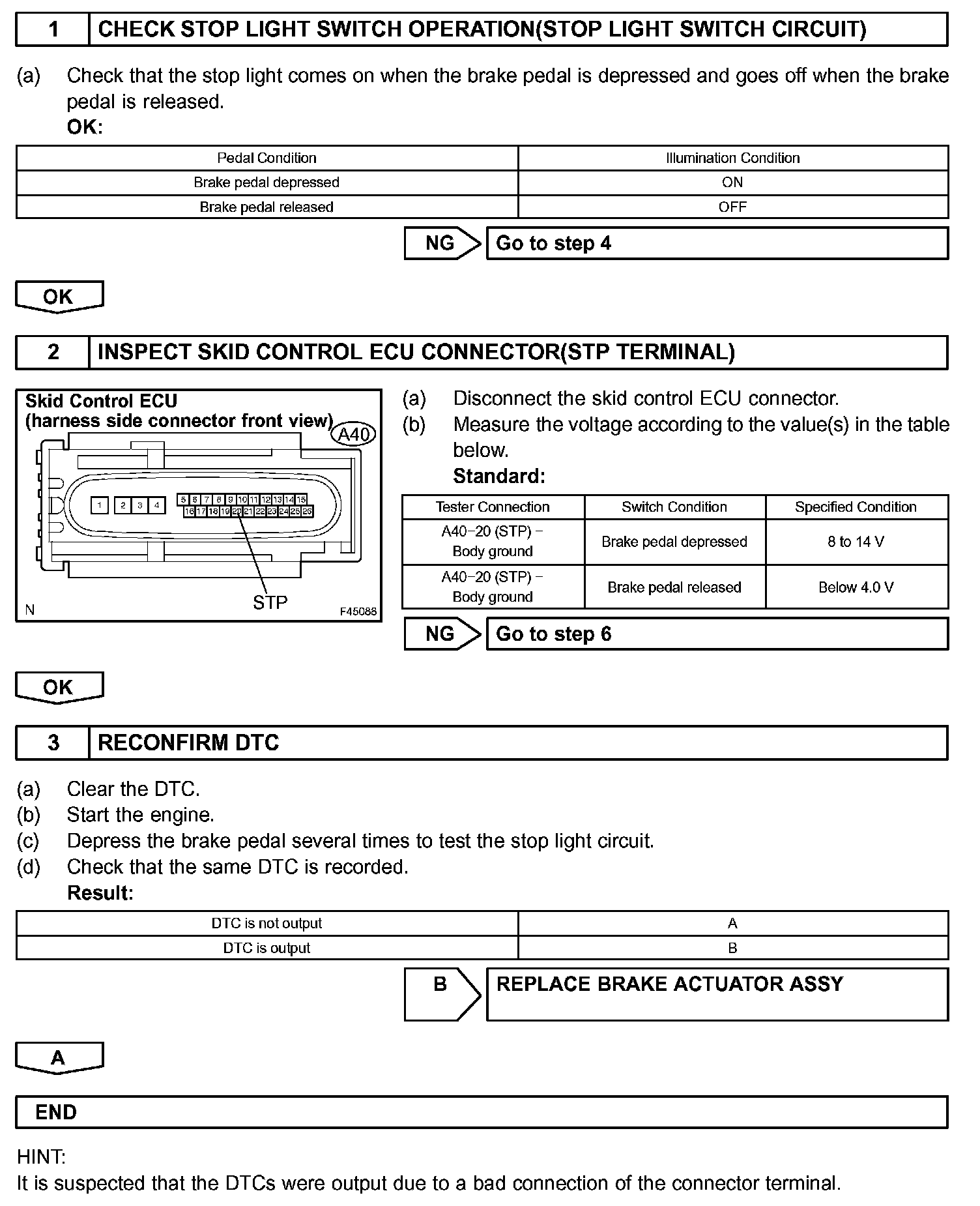 1 CHECK STOP LIGHT SWITCH OPERATION(STOP LIGHT SWITCH CIRCUIT)

(a) Check that the stop light comes on when the brake pedal is depressed and goes off when the brake pedal is released.
OK:

| Pedal Condition | Illumination Condition |
|---|---|
| Brake pedal depressed | ON |
| Brake pedal released | OFF |

NG Go to step 4

OK

2 INSPECT SKID CONTROL ECU CONNECTOR(STP TERMINAL)

Skid Control ECU
(harness side connector front view)
A40
1 2 3 4 5 6 7 8 9 10 11 12 13 14 15 16 17 18 19 20 21 22 23 24 25 26
STP
N
F45088

(a) Disconnect the skid control ECU connector.
(b) Measure the voltage according to the value(s) in the table below.
Standard:

| Tester Connection | Switch Condition | Specified Condition |
|---|---|---|
| A40−20 (STP) − Body ground | Brake pedal depressed | 8 to 14 V |
| A40−20 (STP) − Body ground | Brake pedal released | Below 4.0 V |

NG Go to step 6

OK

3 RECONFIRM DTC

(a) Clear the DTC.
(b) Start the engine.
(c) Depress the brake pedal several times to test the stop light circuit.
(d) Check that the same DTC is recorded.
Result:

| DTC is not output | A |
|---|---|
| DTC is output | B |

B REPLACE BRAKE ACTUATOR ASSY

A

END

HINT:
It is suspected that the DTCs were output due to a bad connection of the connector terminal.